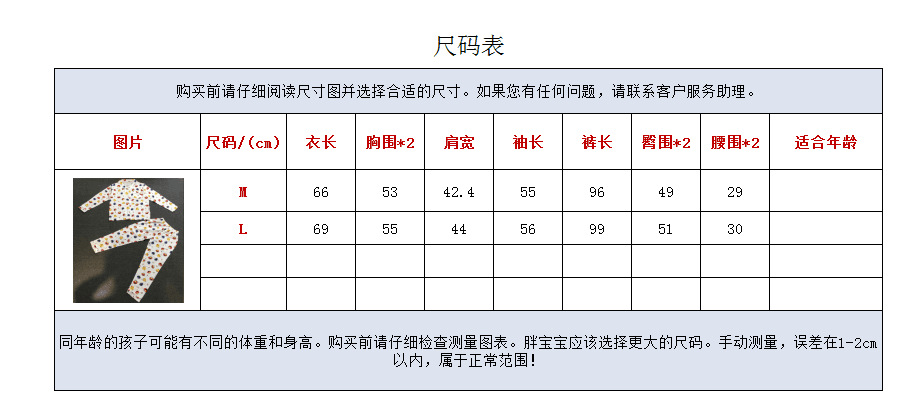 尺码表

购买前请仔细阅读尺寸图并选择合适的尺寸。如果您有任何问题，请联系客户服务助理。

| 图片 | 尺码/(cm) | 衣长 | 胸围*2 | 肩宽 | 袖长 | 裤长 | 臀围*2 | 腰围*2 | 适合年龄 |
|---|---|---|---|---|---|---|---|---|---|
| | M | 66 | 53 | 42.4 | 55 | 96 | 49 | 29 | |
| | L | 69 | 55 | 44 | 56 | 99 | 51 | 30 | |
| | | | | | | | | | |
| | | | | | | | | | |

同年龄的孩子可能有不同的体重和身高。购买前请仔细检查测量图表。胖宝宝应该选择更大的尺码。手动测量，误差在1-2cm以内，属于正常范围！